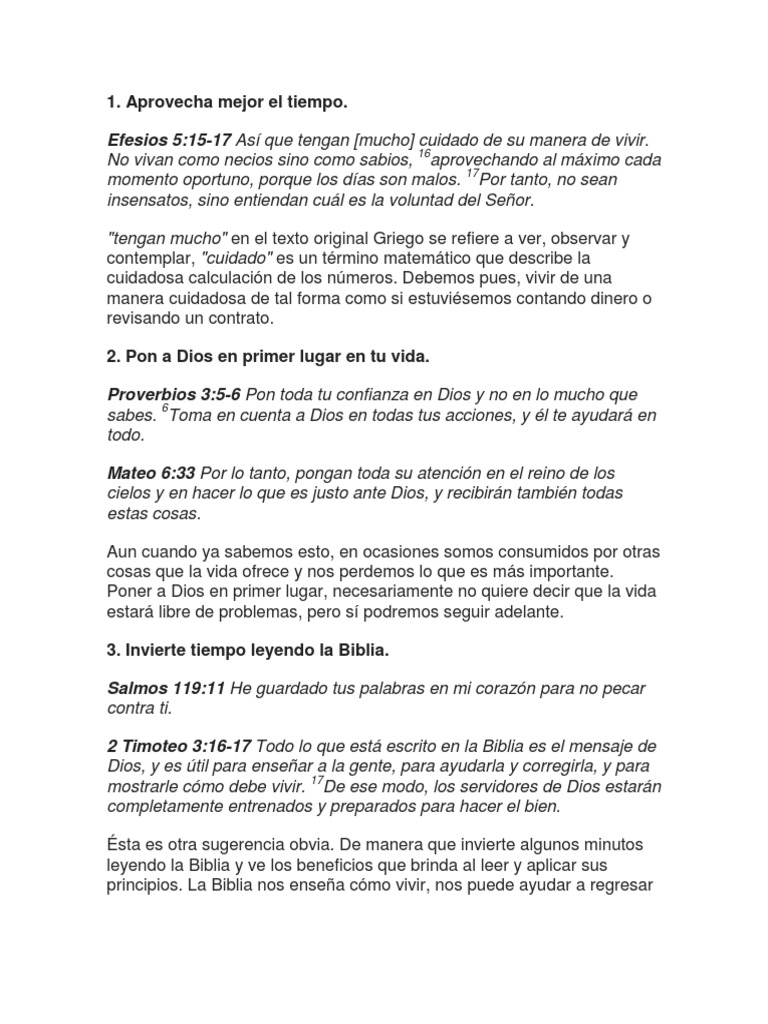 1. Aprovecha mejor el tiempo.

Efesios 5:15-17 Así que tengan [mucho] cuidado de su manera de vivir. No vivan como necios sino como sabios, $^{16}$aprovechando al máximo cada momento oportuno, porque los días son malos. $^{17}$Por tanto, no sean insensatos, sino entiendan cuál es la voluntad del Señor.

"tengan mucho" en el texto original Griego se refiere a ver, observar y contemplar, "cuidado" es un término matemático que describe la cuidadosa calculación de los números. Debemos pues, vivir de una manera cuidadosa de tal forma como si estuviésemos contando dinero o revisando un contrato.

2. Pon a Dios en primer lugar en tu vida.

Proverbios 3:5-6 Pon toda tu confianza en Dios y no en lo mucho que sabes. $^{6}$Toma en cuenta a Dios en todas tus acciones, y él te ayudará en todo.

Mateo 6:33 Por lo tanto, pongan toda su atención en el reino de los cielos y en hacer lo que es justo ante Dios, y recibirán también todas estas cosas.

Aun cuando ya sabemos esto, en ocasiones somos consumidos por otras cosas que la vida ofrece y nos perdemos lo que es más importante. Poner a Dios en primer lugar, necesariamente no quiere decir que la vida estará libre de problemas, pero sí podremos seguir adelante.

3. Invierte tiempo leyendo la Biblia.

Salmos 119:11 He guardado tus palabras en mi corazón para no pecar contra ti.

2 Timoteo 3:16-17 Todo lo que está escrito en la Biblia es el mensaje de Dios, y es útil para enseñar a la gente, para ayudarla y corregirla, y para mostrarle cómo debe vivir. $^{17}$De ese modo, los servidores de Dios estarán completamente entrenados y preparados para hacer el bien.

Ésta es otra sugerencia obvia. De manera que invierte algunos minutos leyendo la Biblia y ve los beneficios que brinda al leer y aplicar sus principios. La Biblia nos enseña cómo vivir, nos puede ayudar a regresar